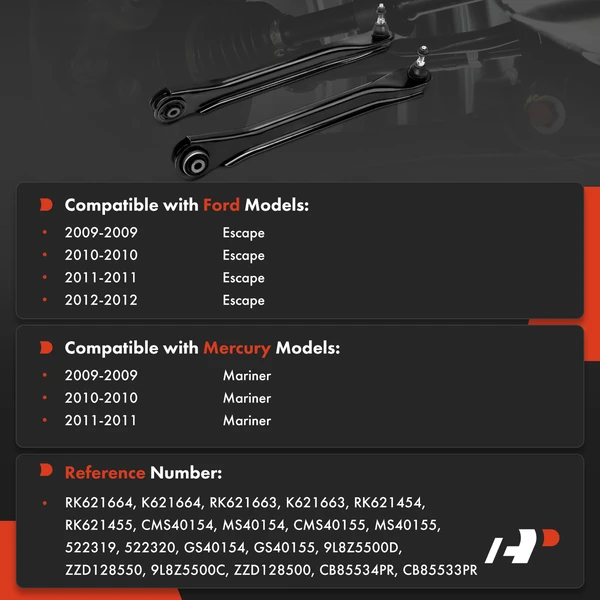 Compatible with Ford Models:

• 2009-2009 Escape
• 2010-2010 Escape
• 2011-2011 Escape
• 2012-2012 Escape

Compatible with Mercury Models:

• 2009-2009 Mariner
• 2010-2010 Mariner
• 2011-2011 Mariner

Reference Number:

• RK621664, K621664, RK621663, K621663, RK621454, RK621455, CMS40154, MS40154, CMS40155, MS40155, 522319, 522320, GS40154, GS40155, 9L8Z5500D, ZZD128550, 9L8Z5500C, ZZD128500, CB85534PR, CB85533PR